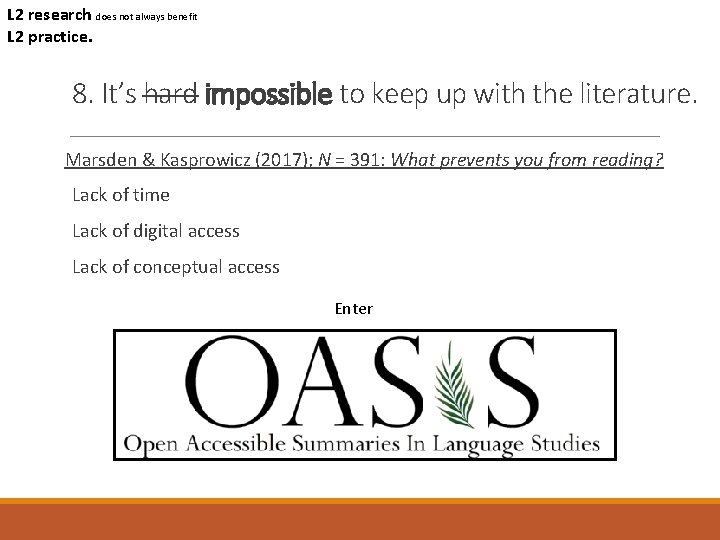 L2 research does not always benefit
L2 practice.

8. It's hard impossible to keep up with the literature.

Marsden & Kasprowicz (2017); N = 391: What prevents you from reading?

Lack of time

Lack of digital access

Lack of conceptual access

Enter

OASIS

Open Accessible Summaries In Language Studies